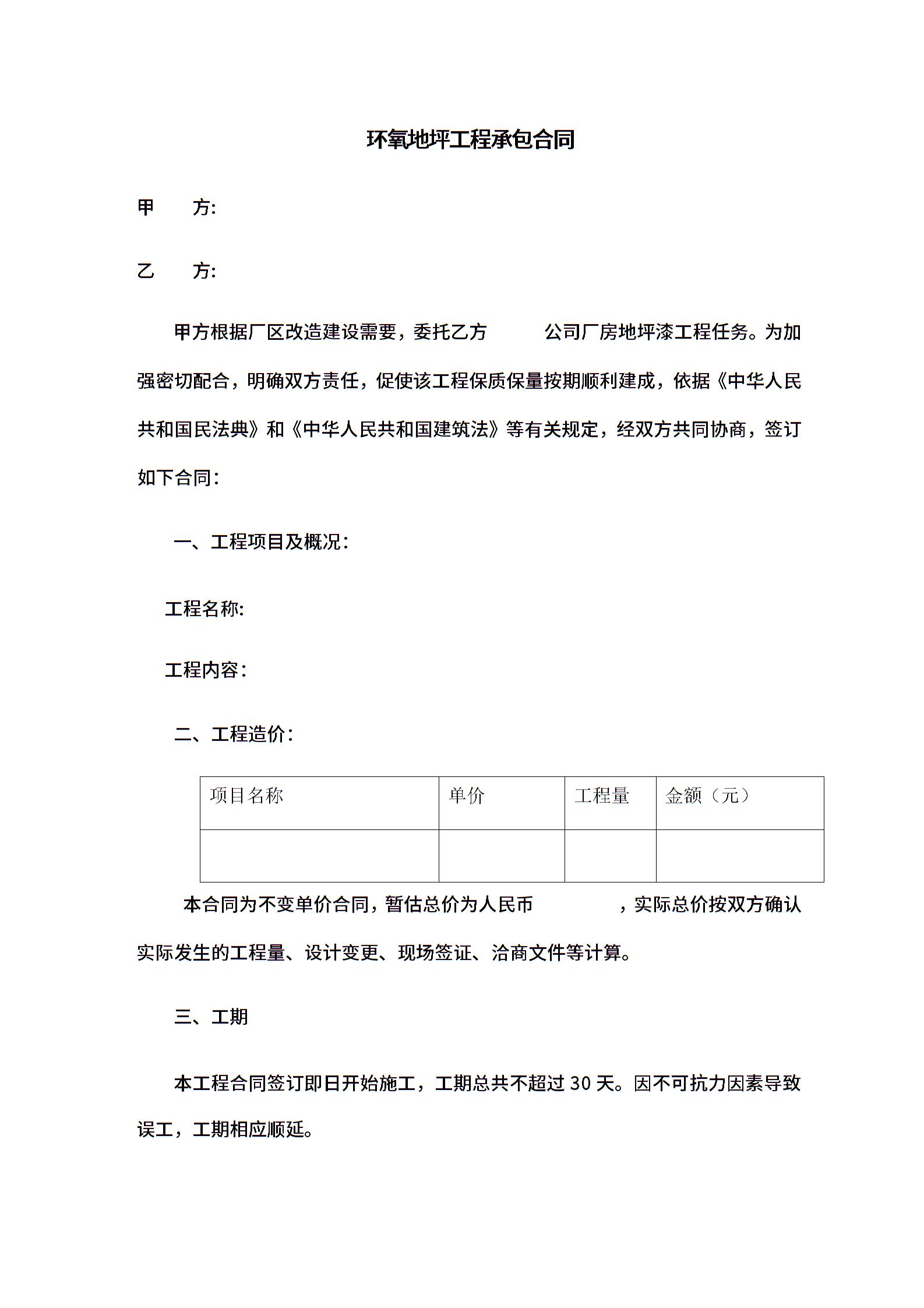 环氧地坪工程承包合同

甲　　方:

乙　　方:

甲方根据厂区改造建设需要，委托乙方　　　公司厂房地坪漆工程任务。为加强密切配合，明确双方责任，促使该工程保质保量按期顺利建成，依据《中华人民共和国民法典》和《中华人民共和国建筑法》等有关规定，经双方共同协商，签订如下合同：

一、工程项目及概况：

工程名称:

工程内容：

二、工程造价：

| 项目名称 | 单价 | 工程量 | 金额（元） |
|---|---|---|---|
| | | | |

本合同为不变单价合同，暂估总价为人民币　　　　，实际总价按双方确认实际发生的工程量、设计变更、现场签证、洽商文件等计算。

三、工期

本工程合同签订即日开始施工，工期总共不超过 30 天。因不可抗力因素导致误工，工期相应顺延。